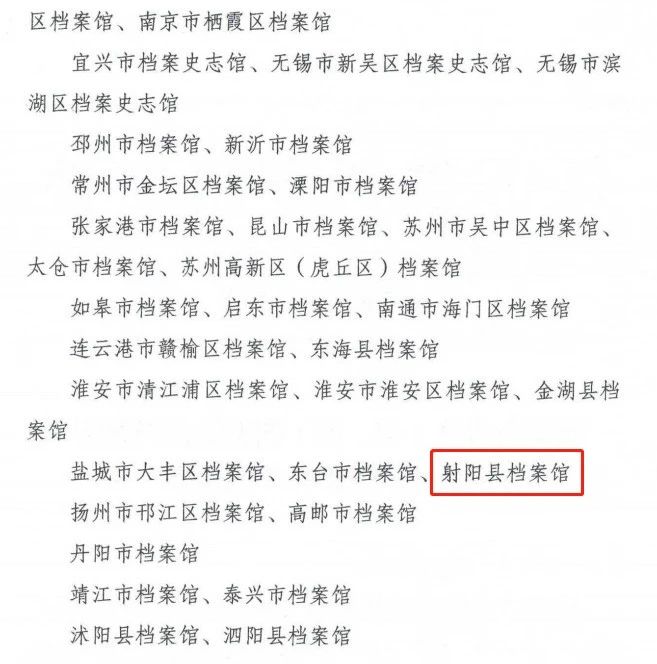 区档案馆、南京市栖霞区档案馆

宜兴市档案史志馆、无锡市新吴区档案史志馆、无锡市滨湖区档案史志馆

邳州市档案馆、新沂市档案馆

常州市金坛区档案馆、溧阳市档案馆

张家港市档案馆、昆山市档案馆、苏州市吴中区档案馆、太仓市档案馆、苏州高新区（虎丘区）档案馆

如皋市档案馆、启东市档案馆、南通市海门区档案馆

连云港市赣榆区档案馆、东海县档案馆

淮安市清江浦区档案馆、淮安市淮安区档案馆、金湖县档案馆

盐城市大丰区档案馆、东台市档案馆、射阳县档案馆

扬州市邗江区档案馆、高邮市档案馆

丹阳市档案馆

靖江市档案馆、泰兴市档案馆

沭阳县档案馆、泗阳县档案馆